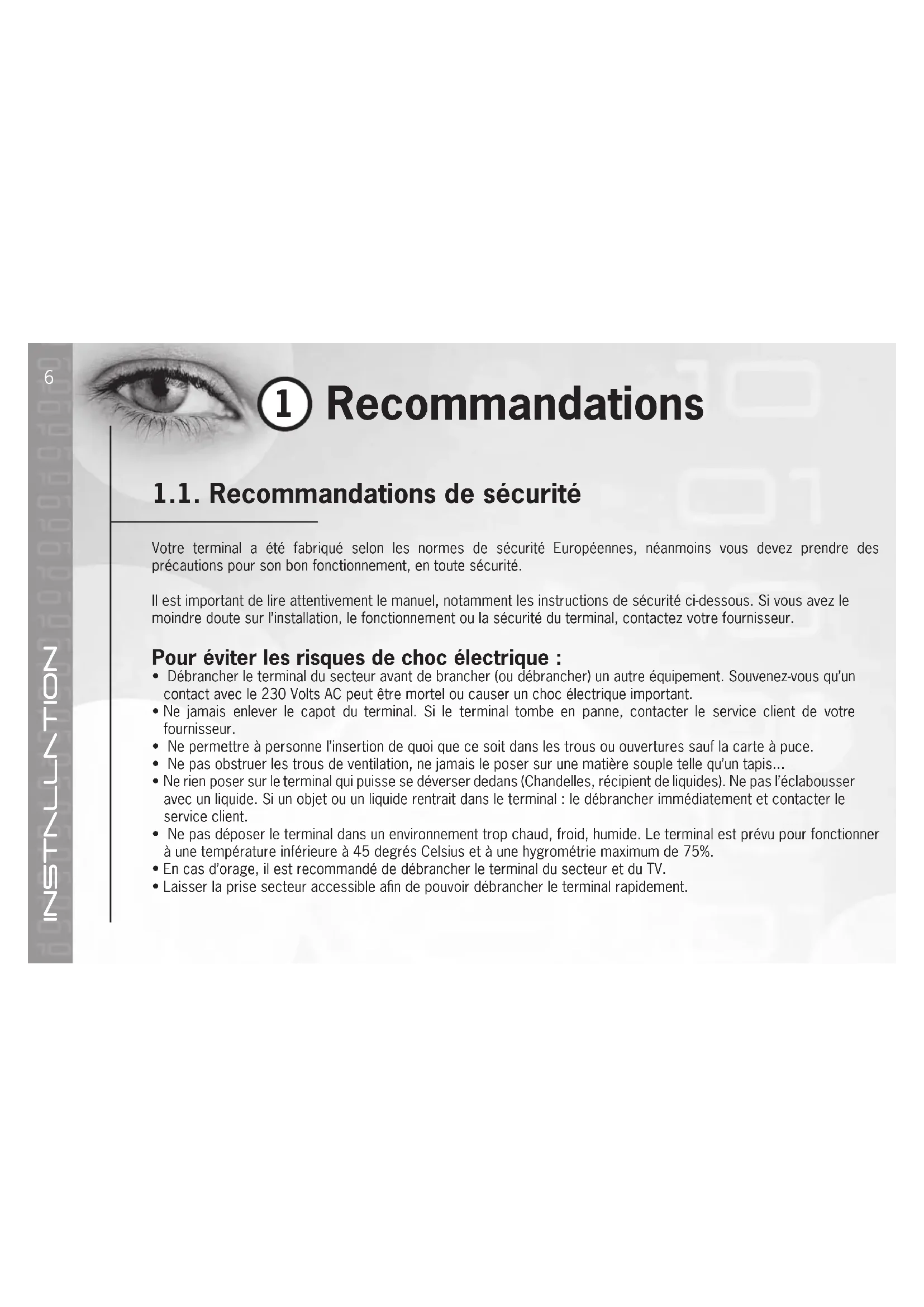 6

INSTALLATION

1 Recommandations

1.1. Recommandations de sécurité

Votre terminal a été fabriqué selon les normes de sécurité Européennes, néanmoins vous devez prendre des précautions pour son bon fonctionnement, en toute sécurité.

Il est important de lire attentivement le manuel, notamment les instructions de sécurité ci-dessous. Si vous avez le moindre doute sur l'installation, le fonctionnement ou la sécurité du terminal, contactez votre fournisseur.

Pour éviter les risques de choc électrique :
• Débrancher le terminal du secteur avant de brancher (ou débrancher) un autre équipement. Souvenez-vous qu'un contact avec le 230 Volts AC peut être mortel ou causer un choc électrique important.
• Ne jamais enlever le capot du terminal. Si le terminal tombe en panne, contacter le service client de votre fournisseur.
• Ne permettre à personne l'insertion de quoi que ce soit dans les trous ou ouvertures sauf la carte à puce.
• Ne pas obstruer les trous de ventilation, ne jamais le poser sur une matière souple telle qu'un tapis...
• Ne rien poser sur le terminal qui puisse se déverser dedans (Chandelles, récipient de liquides). Ne pas l'éclabousser avec un liquide. Si un objet ou un liquide rentrait dans le terminal : le débrancher immédiatement et contacter le service client.
• Ne pas déposer le terminal dans un environnement trop chaud, froid, humide. Le terminal est prévu pour fonctionner à une température inférieure à 45 degrés Celsius et à une hygrométrie maximum de 75%.
• En cas d'orage, il est recommandé de débrancher le terminal du secteur et du TV.
• Laisser la prise secteur accessible afin de pouvoir débrancher le terminal rapidement.